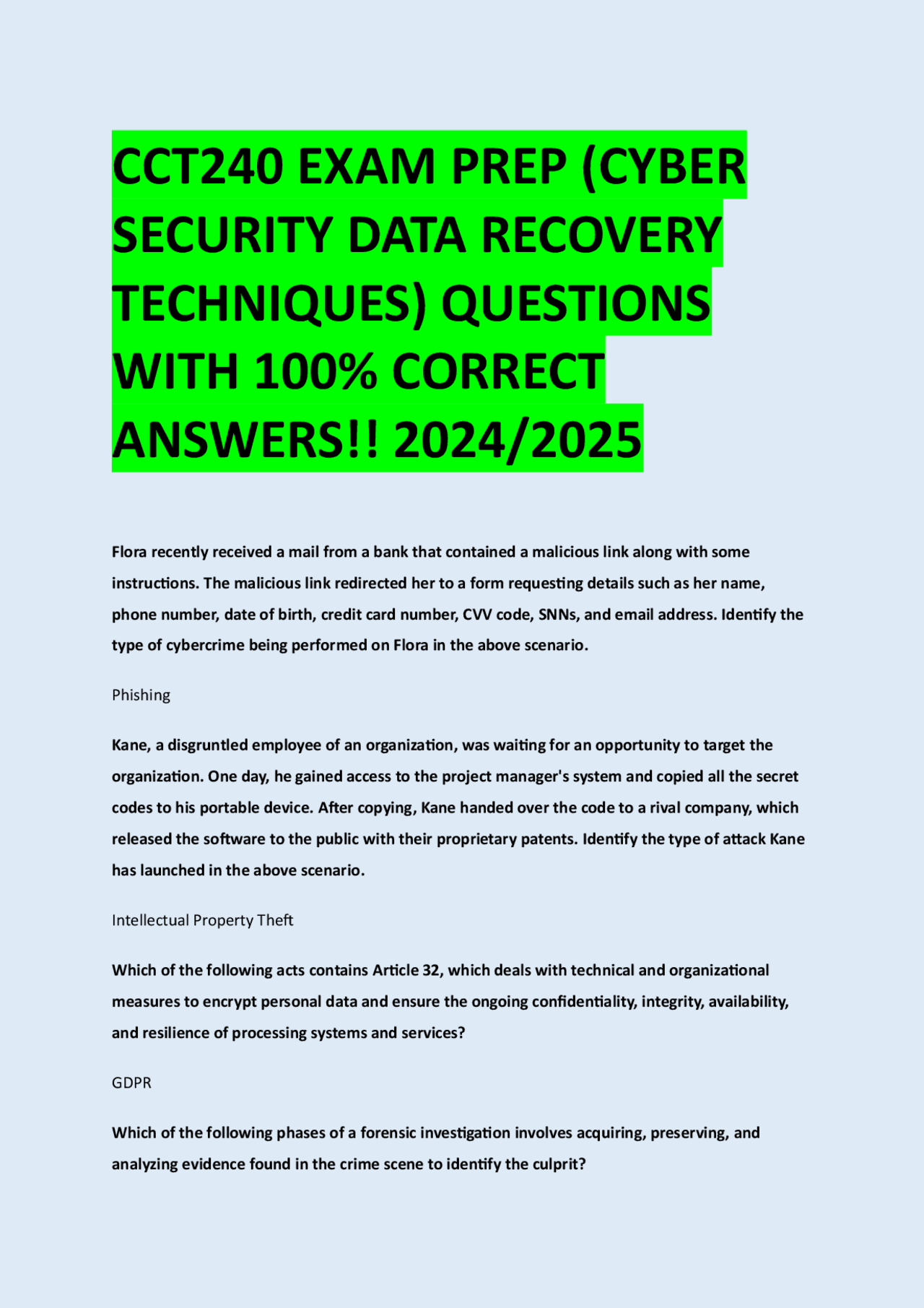 CCT240 EXAM PREP (CYBER SECURITY DATA RECOVERY TECHNIQUES) QUESTIONS WITH 100% CORRECT ANSWERS!! 2024/2025

Flora recently received a mail from a bank that contained a malicious link along with some instructions. The malicious link redirected her to a form requesting details such as her name, phone number, date of birth, credit card number, CVV code, SNNs, and email address. Identify the type of cybercrime being performed on Flora in the above scenario.

Phishing

Kane, a disgruntled employee of an organization, was waiting for an opportunity to target the organization. One day, he gained access to the project manager's system and copied all the secret codes to his portable device. After copying, Kane handed over the code to a rival company, which released the software to the public with their proprietary patents. Identify the type of attack Kane has launched in the above scenario.

Intellectual Property Theft

Which of the following acts contains Article 32, which deals with technical and organizational measures to encrypt personal data and ensure the ongoing confidentiality, integrity, availability, and resilience of processing systems and services?

GDPR

Which of the following phases of a forensic investigation involves acquiring, preserving, and analyzing evidence found in the crime scene to identify the culprit?